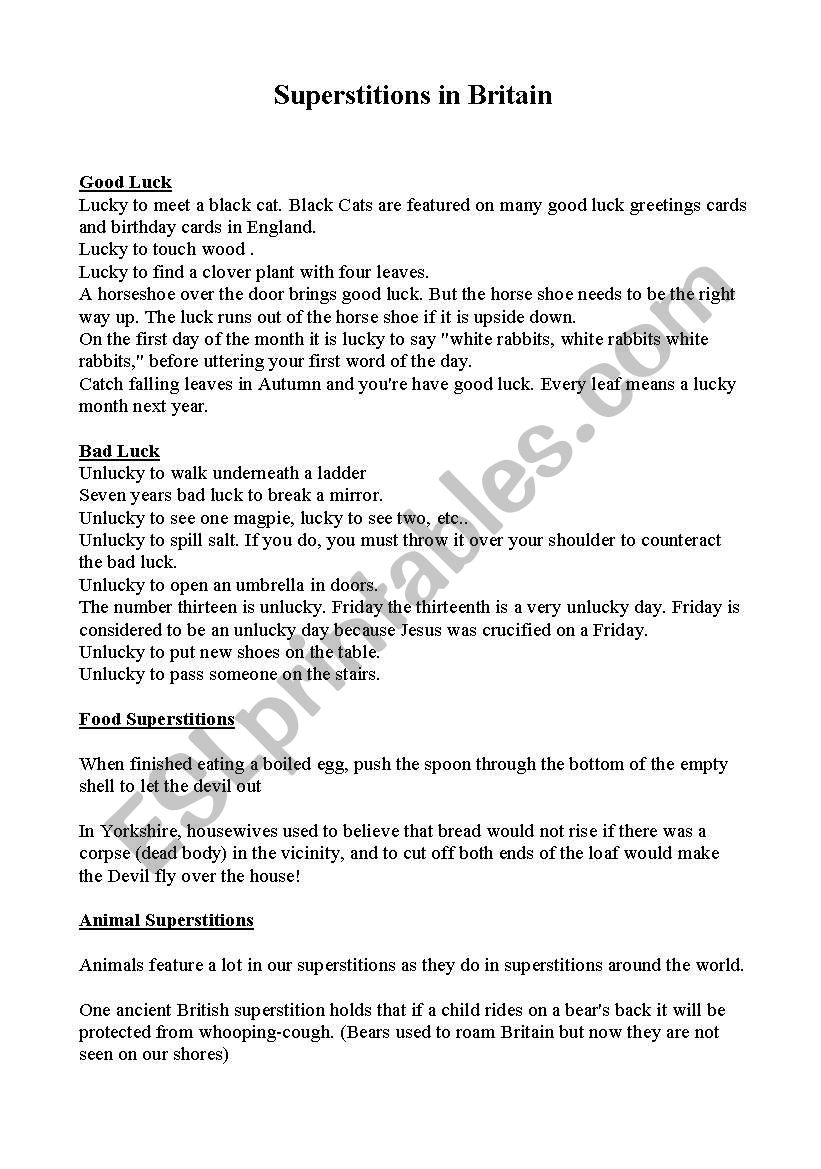 Superstitions in Britain

Good Luck
Lucky to meet a black cat. Black Cats are featured on many good luck greetings cards and birthday cards in England.
Lucky to touch wood .
Lucky to find a clover plant with four leaves.
A horseshoe over the door brings good luck. But the horse shoe needs to be the right way up. The luck runs out of the horse shoe if it is upside down.
On the first day of the month it is lucky to say "white rabbits, white rabbits white rabbits," before uttering your first word of the day.
Catch falling leaves in Autumn and you're have good luck. Every leaf means a lucky month next year.

Bad Luck
Unlucky to walk underneath a ladder
Seven years bad luck to break a mirror.
Unlucky to see one magpie, lucky to see two, etc..
Unlucky to spill salt. If you do, you must throw it over your shoulder to counteract the bad luck.
Unlucky to open an umbrella in doors.
The number thirteen is unlucky. Friday the thirteenth is a very unlucky day. Friday is considered to be an unlucky day because Jesus was crucified on a Friday.
Unlucky to put new shoes on the table.
Unlucky to pass someone on the stairs.

Food Superstitions

When finished eating a boiled egg, push the spoon through the bottom of the empty shell to let the devil out

In Yorkshire, housewives used to believe that bread would not rise if there was a corpse (dead body) in the vicinity, and to cut off both ends of the loaf would make the Devil fly over the house!

Animal Superstitions

Animals feature a lot in our superstitions as they do in superstitions around the world.

One ancient British superstition holds that if a child rides on a bear's back it will be protected from whooping-cough. (Bears used to roam Britain but now they are not seen on our shores)

ESLprintables.com